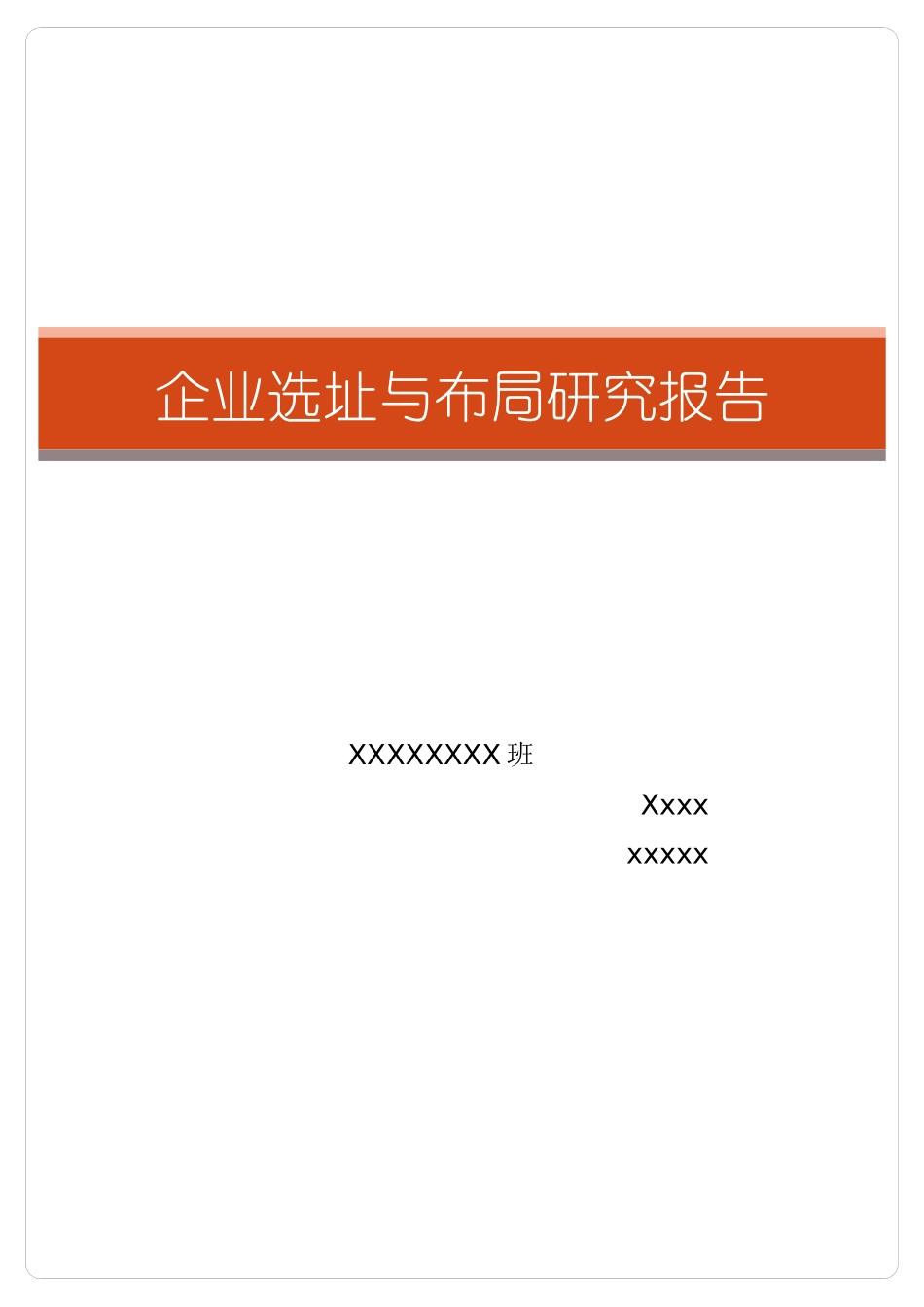 企业选址与布局研究报告

XXXXXXXX 班

Xxxx

xxxxx